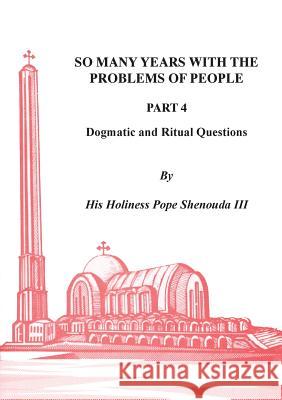 SO MANY YEARS WITH THE PROBLEMS OF PEOPLE

PART 4

Dogmatic and Ritual Questions

By

His Holiness Pope Shenouda III

Kraina Książek